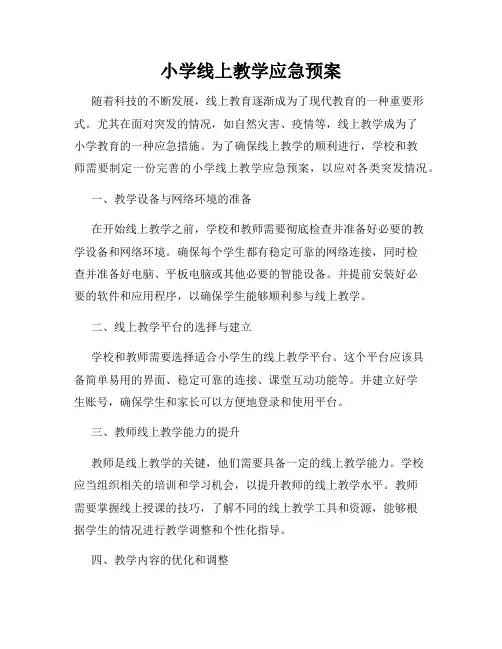 小学线上教学应急预案

随着科技的不断发展，线上教育逐渐成为了现代教育的一种重要形式。尤其在面对突发的情况，如自然灾害、疫情等，线上教学成为了小学教育的一种应急措施。为了确保线上教学的顺利进行，学校和教师需要制定一份完善的小学线上教学应急预案，以应对各类突发情况。

一、教学设备与网络环境的准备

在开始线上教学之前，学校和教师需要彻底检查并准备好必要的教学设备和网络环境。确保每个学生都有稳定可靠的网络连接，同时检查并准备好电脑、平板电脑或其他必要的智能设备。并提前安装好必要的软件和应用程序，以确保学生能够顺利参与线上教学。

二、线上教学平台的选择与建立

学校和教师需要选择适合小学生的线上教学平台。这个平台应该具备简单易用的界面、稳定可靠的连接、课堂互动功能等。并建立好学生账号，确保学生和家长可以方便地登录和使用平台。

三、教师线上教学能力的提升

教师是线上教学的关键，他们需要具备一定的线上教学能力。学校应当组织相关的培训和学习机会，以提升教师的线上教学水平。教师需要掌握线上授课的技巧，了解不同的线上教学工具和资源，能够根据学生的情况进行教学调整和个性化指导。

四、教学内容的优化和调整